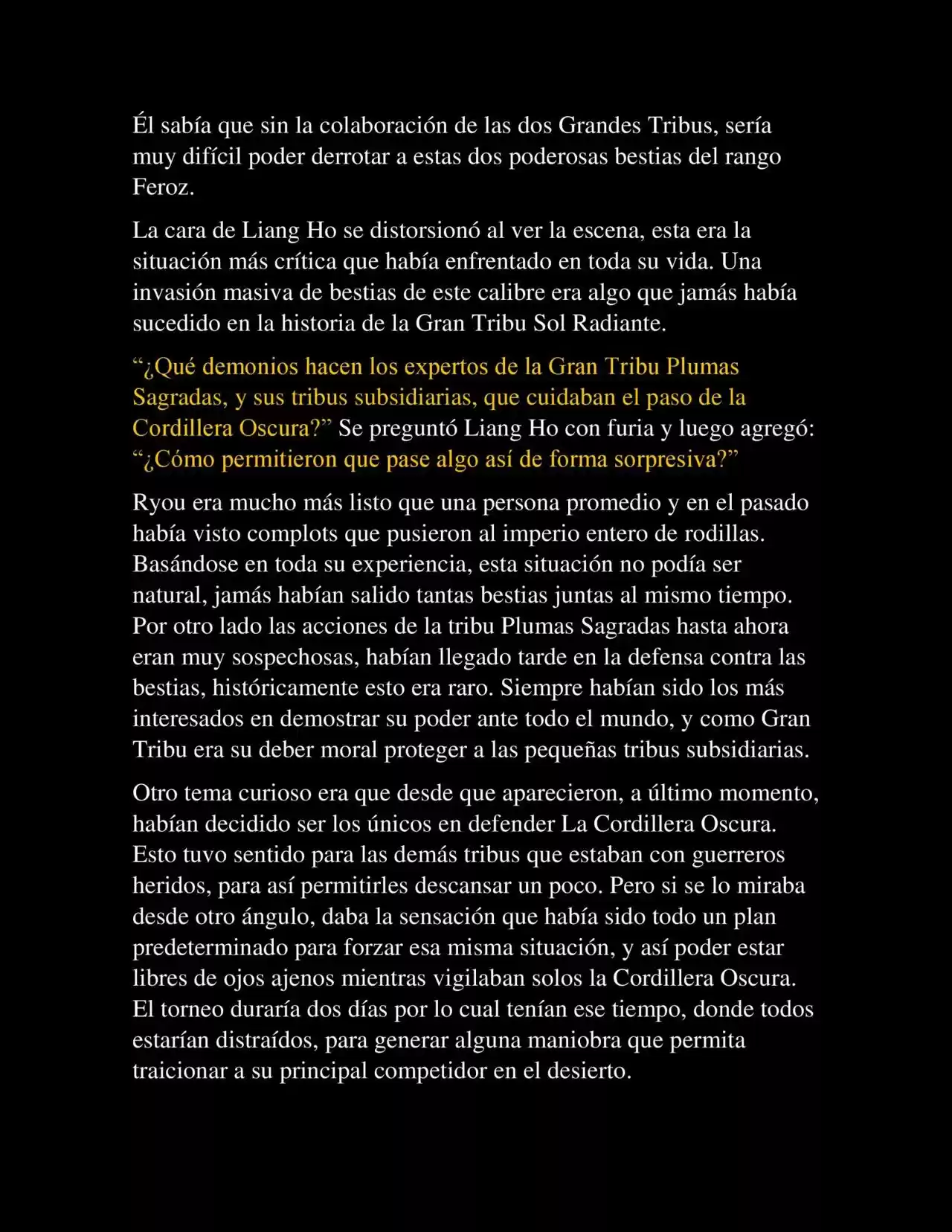 Él sabía que sin la colaboración de las dos Grandes Tribus, sería muy difícil poder derrotar a estas dos poderosas bestias del rango Feroz.

La cara de Liang Ho se distorsionó al ver la escena, esta era la situación más crítica que había enfrentado en toda su vida. Una invasión masiva de bestias de este calibre era algo que jamás había sucedido en la historia de la Gran Tribu Sol Radiante.

“¿Qué demonios hacen los expertos de la Gran Tribu Plumas Sagradas, y sus tribus subsidiarias, que cuidaban el paso de la Cordillera Oscura?” Se preguntó Liang Ho con furia y luego agregó: “¿Cómo permitieron que pase algo así de forma sorpresiva?”

Ryou era mucho más listo que una persona promedio y en el pasado había visto complots que pusieron al imperio entero de rodillas. Basándose en toda su experiencia, esta situación no podía ser natural, jamás habían salido tantas bestias juntas al mismo tiempo. Por otro lado las acciones de la tribu Plumas Sagradas hasta ahora eran muy sospechosas, habían llegado tarde en la defensa contra las bestias, históricamente esto era raro. Siempre habían sido los más interesados en demostrar su poder ante todo el mundo, y como Gran Tribu era su deber moral proteger a las pequeñas tribus subsidiarias.

Otro tema curioso era que desde que aparecieron, a último momento, habían decidido ser los únicos en defender La Cordillera Oscura. Esto tuvo sentido para las demás tribus que estaban con guerreros heridos, para así permitirles descansar un poco. Pero si se lo miraba desde otro ángulo, daba la sensación que había sido todo un plan predeterminado para forzar esa misma situación, y así poder estar libres de ojos ajenos mientras vigilaban solos la Cordillera Oscura. El torneo duraría dos días por lo cual tenían ese tiempo, donde todos estarían distraídos, para generar alguna maniobra que permita traicionar a su principal competidor en el desierto.